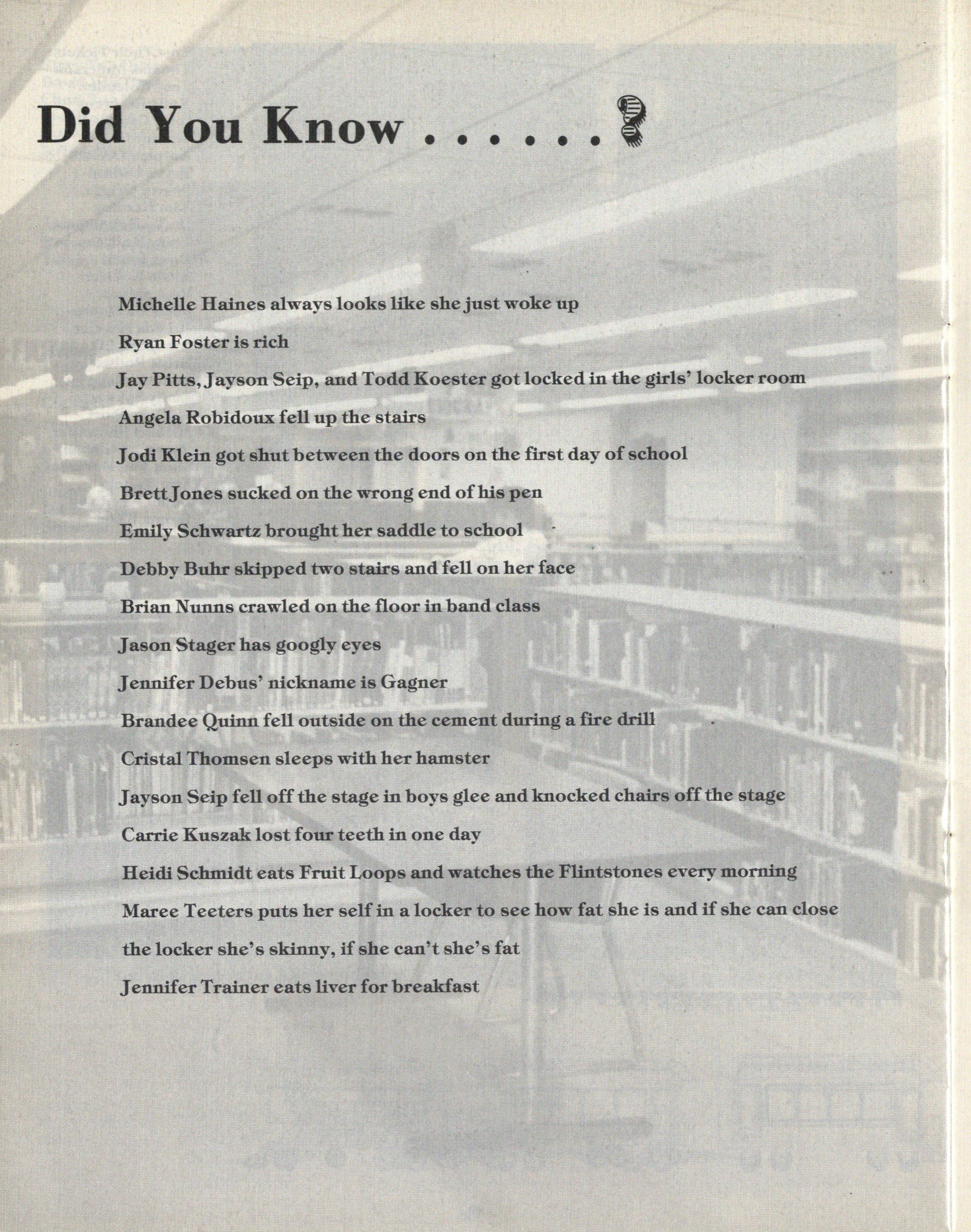 Did You Know . . . . . . ?

Michelle Haines always looks like she just woke up

Ryan Foster is rich

Jay Pitts, Jayson Seip, and Todd Koester got locked in the girls' locker room

Angela Robidoux fell up the stairs

Jodi Klein got shut between the doors on the first day of school

Brett Jones sucked on the wrong end of his pen

Emily Schwartz brought her saddle to school

Debby Buhr skipped two stairs and fell on her face

Brian Nunns crawled on the floor in band class

Jason Stager has googly eyes

Jennifer Debus' nickname is Gagner

Brandee Quinn fell outside on the cement during a fire drill

Cristal Thomsen sleeps with her hamster

Jayson Seip fell off the stage in boys glee and knocked chairs off the stage

Carrie Kuszak lost four teeth in one day

Heidi Schmidt eats Fruit Loops and watches the Flintstones every morning

Maree Teeters puts her self in a locker to see how fat she is and if she can close the locker she's skinny, if she can't she's fat

Jennifer Trainer eats liver for breakfast